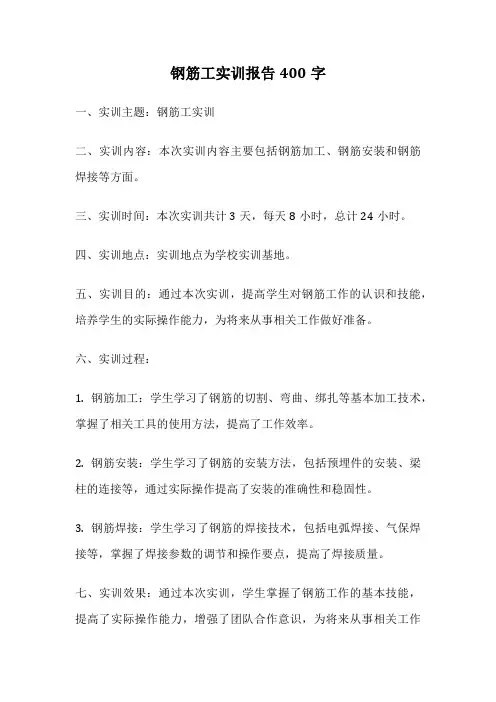 钢筋工实训报告 400 字

一、实训主题：钢筋工实训

二、实训内容：本次实训内容主要包括钢筋加工、钢筋安装和钢筋焊接等方面。

三、实训时间：本次实训共计 3 天，每天 8 小时，总计 24 小时。

四、实训地点：实训地点为学校实训基地。

五、实训目的：通过本次实训，提高学生对钢筋工作的认识和技能，培养学生的实际操作能力，为将来从事相关工作做好准备。

六、实训过程：

1. 钢筋加工：学生学习了钢筋的切割、弯曲、绑扎等基本加工技术，掌握了相关工具的使用方法，提高了工作效率。

2. 钢筋安装：学生学习了钢筋的安装方法，包括预埋件的安装、梁柱的连接等，通过实际操作提高了安装的准确性和稳固性。

3. 钢筋焊接：学生学习了钢筋的焊接技术，包括电弧焊接、气保焊接等，掌握了焊接参数的调节和操作要点，提高了焊接质量。

七、实训效果：通过本次实训，学生掌握了钢筋工作的基本技能，提高了实际操作能力，增强了团队合作意识，为将来从事相关工作